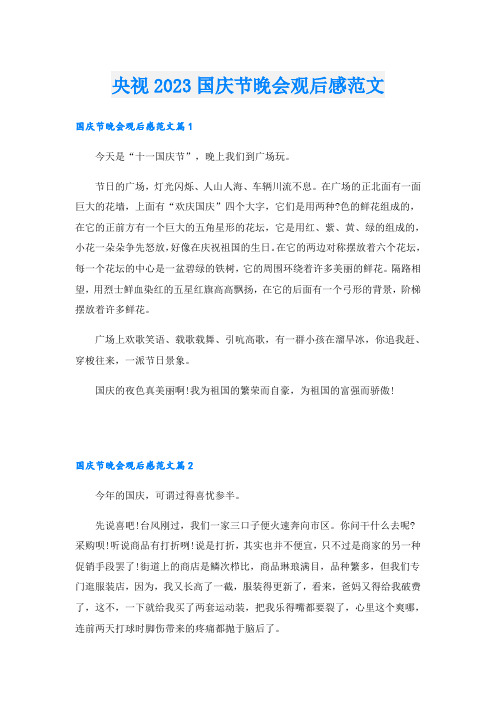 央视 2023 国庆节晚会观后感范文

国庆节晚会观后感范文篇 1

今天是“十一国庆节”，晚上我们到广场玩。

节日的广场，灯光闪烁、人山人海、车辆川流不息。在广场的正北面有一面巨大的花墙，上面有“欢庆国庆”四个大字，它们是用两种?色的鲜花组成的，在它的正前方有一个巨大的五角星形的花坛，它是用红、紫、黄、绿的组成的，小花一朵朵争先怒放，好像在庆祝祖国的生日。在它的两边对称摆放着六个花坛，每一个花坛的中心是一盆碧绿的铁树，它的周围环绕着许多美丽的鲜花。隔路相望，用烈士鲜血染红的五星红旗高高飘扬，在它的后面有一个弓形的背景，阶梯摆放着许多鲜花。

广场上欢歌笑语、载歌载舞、引吭高歌，有一群小孩在溜旱冰，你追我赶、穿梭往来，一派节日景象。

国庆的夜色真美丽啊!我为祖国的繁荣而自豪，为祖国的富强而骄傲!

国庆节晚会观后感范文篇 2

今年的国庆，可谓过得喜忧参半。

先说喜吧!台风刚过，我们一家三口子便火速奔向市区。你问干什么去呢?采购呗!听说商品有打折咧!说是打折，其实也并不便宜，只不过是商家的另一种促销手段罢了!街道上的商店是鳞次栉比，商品琳琅满目，品种繁多，但我们专门逛服装店，因为，我又长高了一截，服装得更新了，看来，爸妈又得给我破费了，这不，一下就给我买了两套运动装，把我乐得嘴都要裂了，心里这个爽哪，连前两天打球时脚伤带来的疼痛都抛于脑后了。